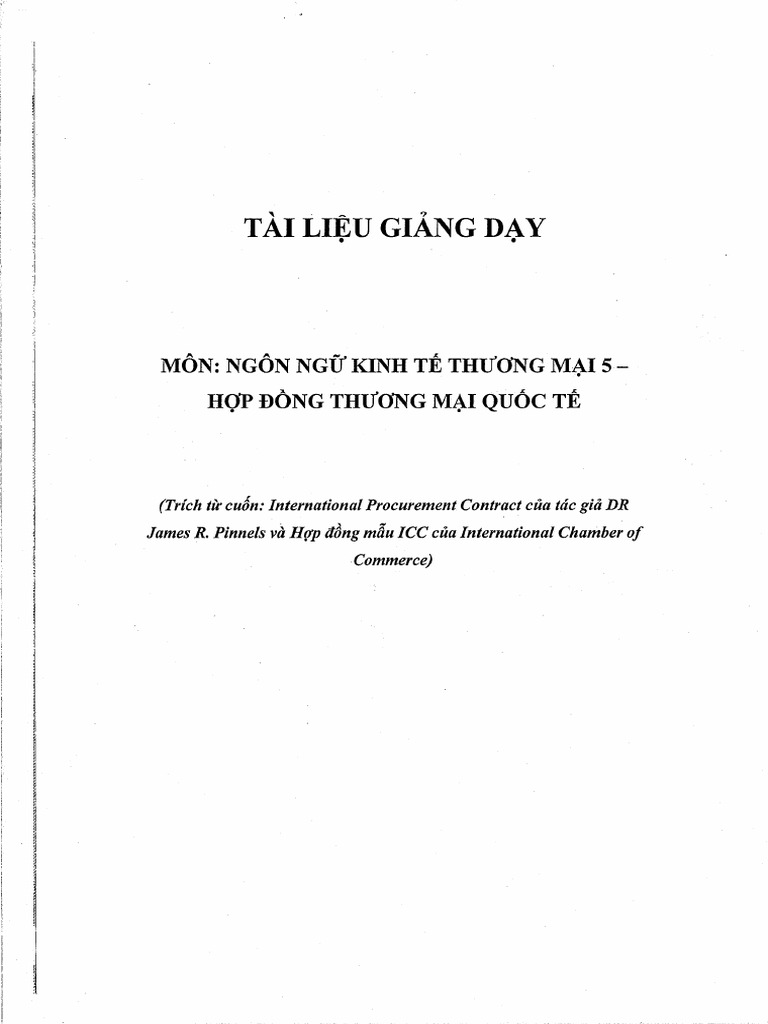 TÀI LIỆU GIẢNG DẠY

MÔN: NGÔN NGỮ KINH TẾ THƯƠNG MẠI 5 – HỢP ĐỒNG THƯƠNG MẠI QUỐC TẾ

(Trích từ cuốn: International Procurement Contract của tác giả DR James R. Pinnels và Hợp đồng mẫu ICC của International Chamber of Commerce)